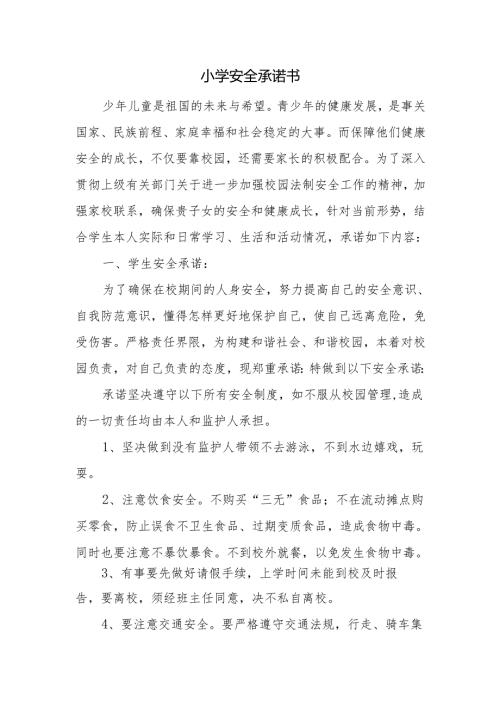 小学安全承诺书

少年儿童是祖国的未来与希望。青少年的健康发展，是事关国家、民族前程、家庭幸福和社会稳定的大事。而保障他们健康安全的成长，不仅要靠校园，还需要家长的积极配合。为了深入贯彻上级有关部门关于进一步加强校园法制安全工作的精神，加强家校联系，确保贵子女的安全和健康成长，针对当前形势，结合学生本人实际和日常学习、生活和活动情况，承诺如下内容：

一、学生安全承诺：

为了确保在校期间的人身安全，努力提高自己的安全意识、自我防范意识，懂得怎样更好地保护自己，使自己远离危险，免受伤害。严格责任界限，为构建和谐社会、和谐校园，本着对校园负责，对自己负责的态度，现郑重承诺：特做到以下安全承诺：

承诺坚决遵守以下所有安全制度，如不服从校园管理，造成的一切责任均由本人和监护人承担。

1、坚决做到没有监护人带领不去游泳，不到水边嬉戏，玩耍。

2、注意饮食安全。不购买“三无”食品；不在流动摊点购买零食，防止误食不卫生食品、过期变质食品，造成食物中毒。同时也要注意不暴饮暴食。不到校外就餐，以免发生食物中毒。

3、有事要先做好请假手续，上学时间未能到校及时报告，要离校，须经班主任同意，决不私自离校。

4、要注意交通安全。要严格遵守交通法规，行走、骑车集